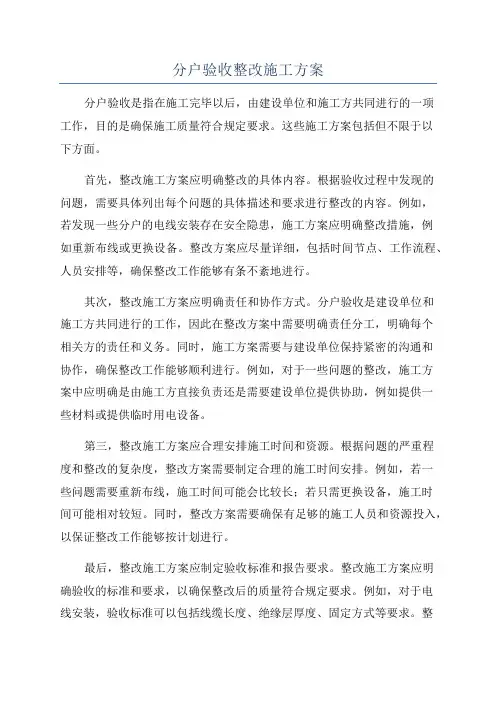 分户验收整改施工方案

分户验收是指在施工完毕以后，由建设单位和施工方共同进行的一项工作，目的是确保施工质量符合规定要求。这些施工方案包括但不限于以下方面。

首先，整改施工方案应明确整改的具体内容。根据验收过程中发现的问题，需要具体列出每个问题的具体描述和要求进行整改的内容。例如，若发现一些分户的电线安装存在安全隐患，施工方案应明确整改措施，例如重新布线或更换设备。整改方案应尽量详细，包括时间节点、工作流程、人员安排等，确保整改工作能够有条不紊地进行。

其次，整改施工方案应明确责任和协作方式。分户验收是建设单位和施工方共同进行的工作，因此在整改方案中需要明确责任分工，明确每个相关方的责任和义务。同时，施工方案需要与建设单位保持紧密的沟通和协作，确保整改工作能够顺利进行。例如，对于一些问题的整改，施工方案中应明确是由施工方直接负责还是需要建设单位提供协助，例如提供一些材料或提供临时用电设备。

第三，整改施工方案应合理安排施工时间和资源。根据问题的严重程度和整改的复杂度，整改方案需要制定合理的施工时间安排。例如，若一些问题需要重新布线，施工时间可能会比较长；若只需更换设备，施工时间可能相对较短。同时，整改方案需要确保有足够的施工人员和资源投入，以保证整改工作能够按计划进行。

最后，整改施工方案应制定验收标准和报告要求。整改施工方案应明确验收的标准和要求，以确保整改后的质量符合规定要求。例如，对于电线安装，验收标准可以包括线缆长度、绝缘层厚度、固定方式等要求。整